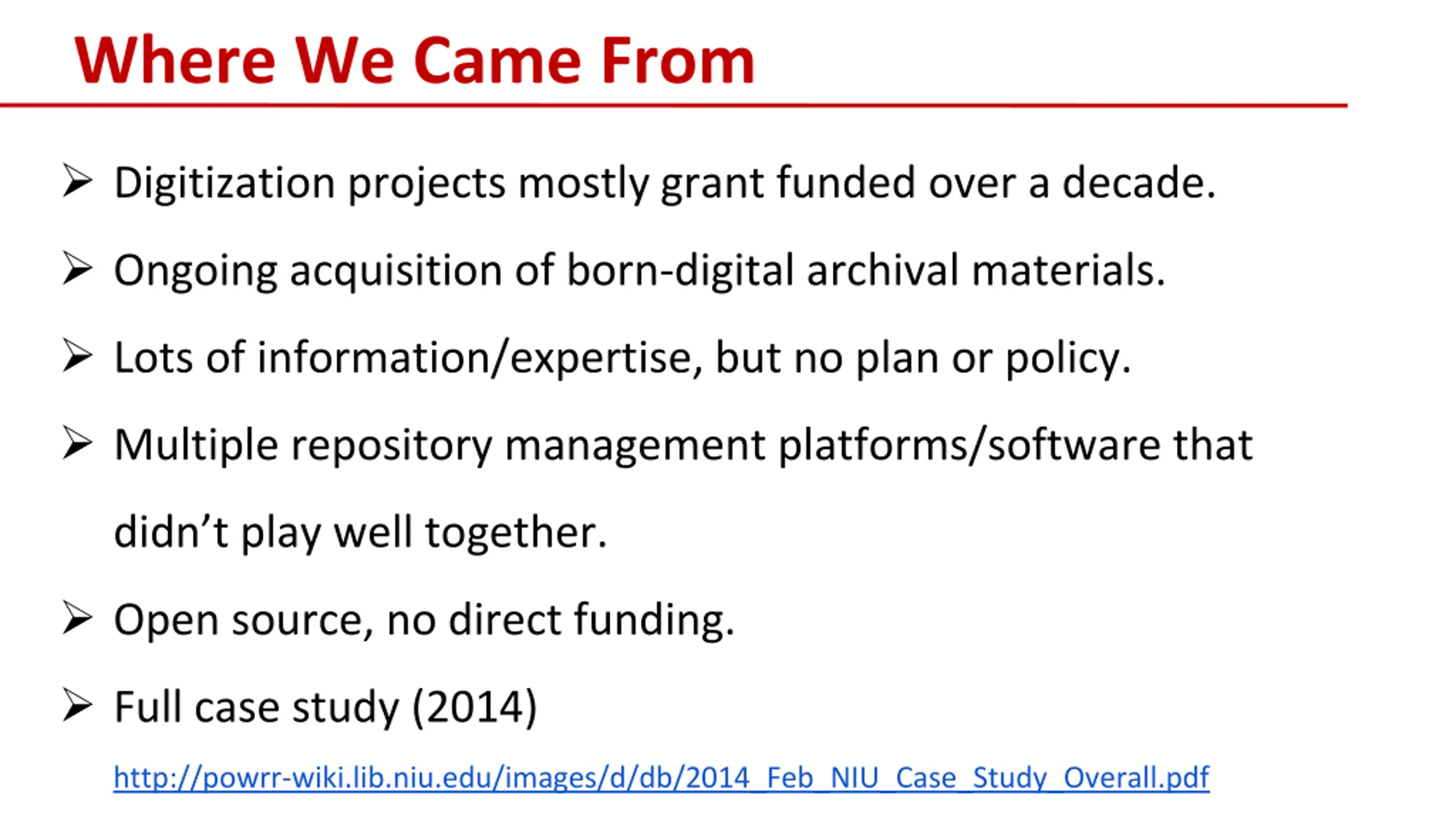 Where We Came From

➢ Digitization projects mostly grant funded over a decade.

➢ Ongoing acquisition of born-digital archival materials.

➢ Lots of information/expertise, but no plan or policy.

➢ Multiple repository management platforms/software that didn't play well together.

➢ Open source, no direct funding.

➢ Full case study (2014)

http://powrr-wiki.lib.niu.edu/images/d/db/2014_Feb_NIU_Case_Study_Overall.pdf